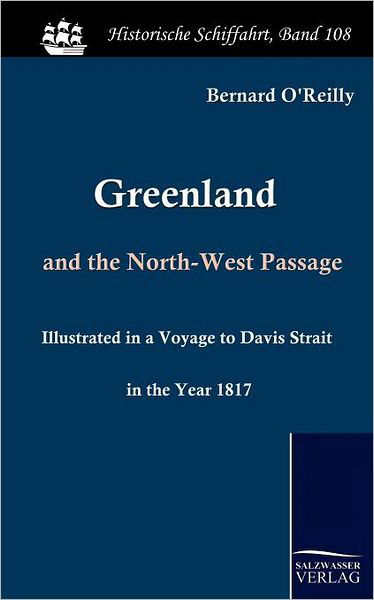 Historische Schiffahrt, Band 108

Bernard O'Reilly

Greenland

and the North-West Passage

Illustrated in a Voyage to Davis Strait

in the Year 1817

SALZWASSER VERLAG